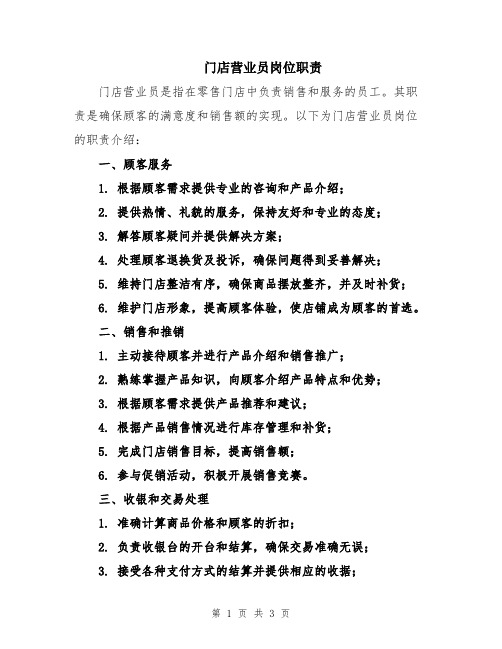 门店营业员岗位职责

门店营业员是指在零售门店中负责销售和服务的员工。其职责是确保顾客的满意度和销售额的实现。以下为门店营业员岗位的职责介绍：

一、顾客服务

1. 根据顾客需求提供专业的咨询和产品介绍；

2. 提供热情、礼貌的服务，保持友好和专业的态度；

3. 解答顾客疑问并提供解决方案；

4. 处理顾客退换货及投诉，确保问题得到妥善解决；

5. 维持门店整洁有序，确保商品摆放整齐，并及时补货；

6. 维护门店形象，提高顾客体验，使店铺成为顾客的首选。

二、销售和推销

1. 主动接待顾客并进行产品介绍和销售推广；

2. 熟练掌握产品知识，向顾客介绍产品特点和优势；

3. 根据顾客需求提供产品推荐和建议；

4. 根据产品销售情况进行库存管理和补货；

5. 完成门店销售目标，提高销售额；

6. 参与促销活动，积极开展销售竞赛。

三、收银和交易处理

1. 准确计算商品价格和顾客的折扣；

2. 负责收银台的开台和结算，确保交易准确无误；

3. 接受各种支付方式的结算并提供相应的收据；

第 1 页 共 3 页